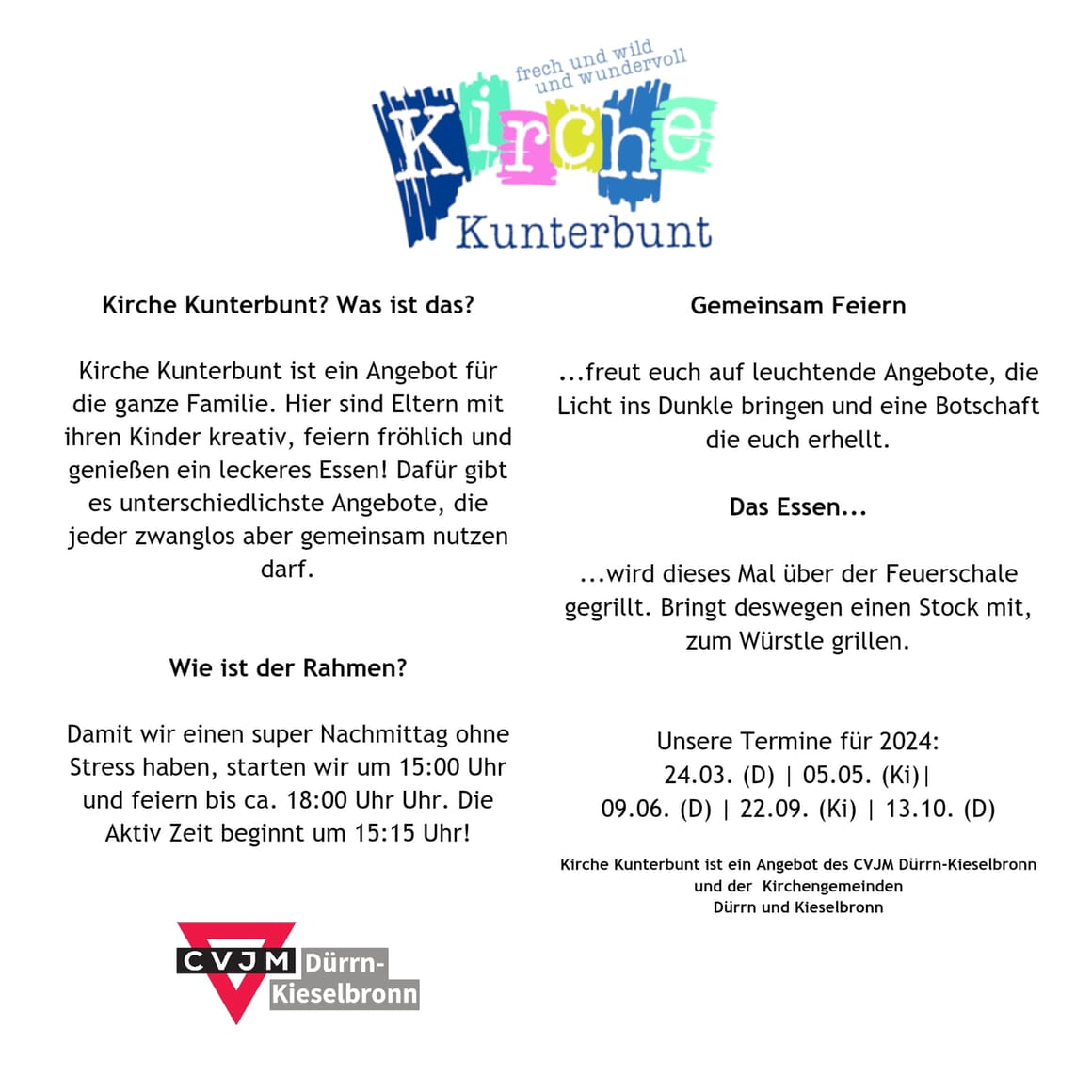 frech und wild
und wundervoll
Kirche
Kunterbunt

Kirche Kunterbunt? Was ist das?

Kirche Kunterbunt ist ein Angebot für die ganze Familie. Hier sind Eltern mit ihren Kinder kreativ, feiern fröhlich und genießen ein leckeres Essen! Dafür gibt es unterschiedlichste Angebote, die jeder zwanglos aber gemeinsam nutzen darf.

Wie ist der Rahmen?

Damit wir einen super Nachmittag ohne Stress haben, starten wir um 15:00 Uhr und feiern bis ca. 18:00 Uhr Uhr. Die Aktiv Zeit beginnt um 15:15 Uhr!

CVJM Dürrn-Kieselbronn

Gemeinsam Feiern

...freut euch auf leuchtende Angebote, die Licht ins Dunkle bringen und eine Botschaft die euch erhellt.

Das Essen...

...wird dieses Mal über der Feuerschale gegrillt. Bringt deswegen einen Stock mit, zum Würstle grillen.

Unsere Termine für 2024:
24.03. (D) | 05.05. (Ki)|
09.06. (D) | 22.09. (Ki) | 13.10. (D)

Kirche Kunterbunt ist ein Angebot des CVJM Dürrn-Kieselbronn und der Kirchengemeinden Dürrn und Kieselbronn